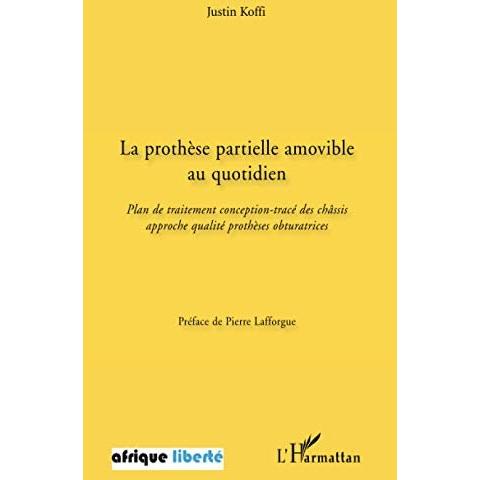 Justin Koffi

La prothèse partielle amovible
au quotidien

Plan de traitement conception-tracé des châssis
approche qualité prothèses obturatrices

Préface de Pierre Lafforgue

afrique liberté

L'Harmattan